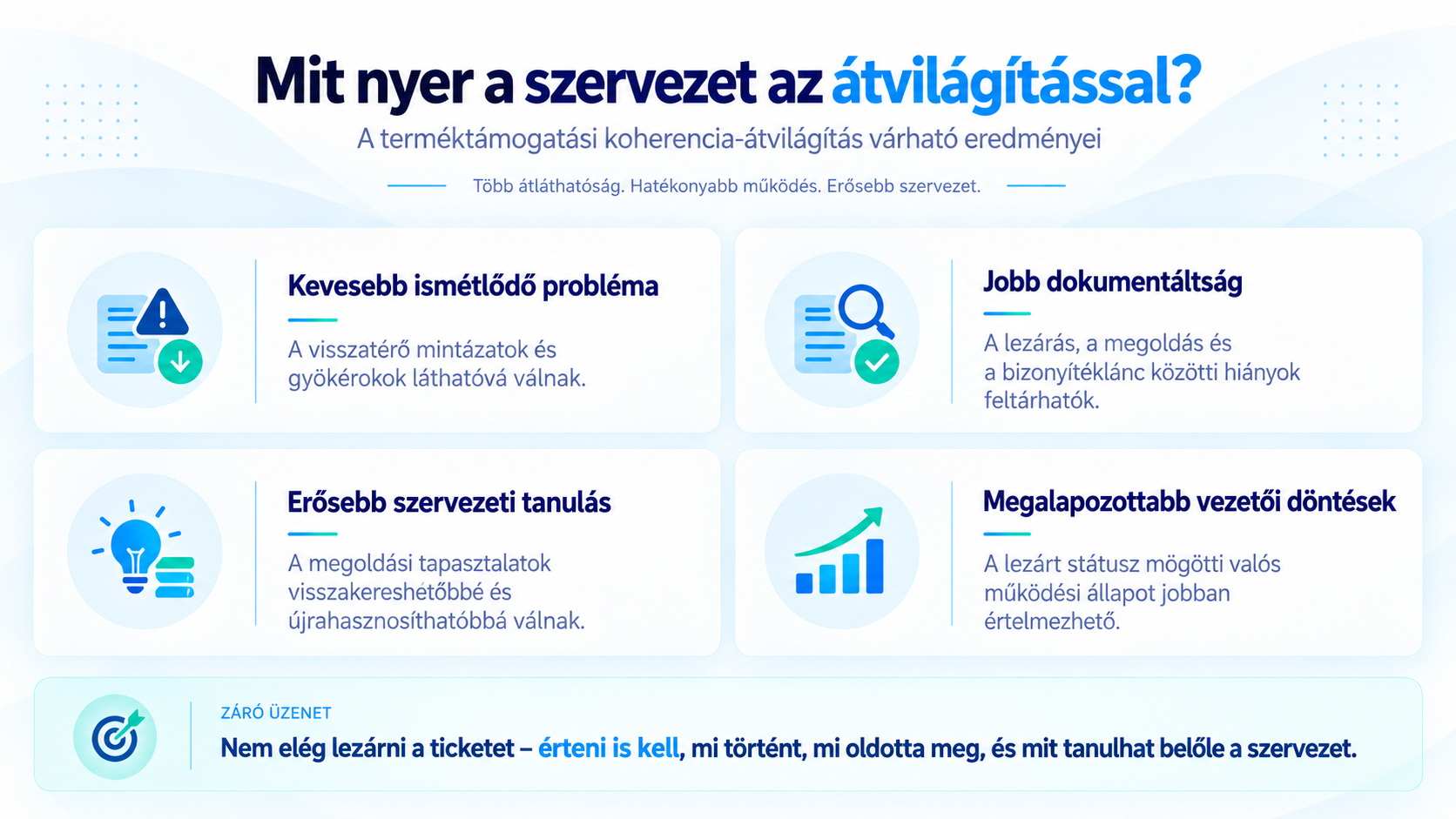 Mit nyer a szervezet az átvilágítással?

A terméktámogatási koherencia-átvilágítás várható eredményei

Több átláthatóság. Hatékonyabb működés. Erősebb szervezet.

Kevesebb ismétlődő probléma

A visszatérő mintázatok és gyökérokok láthatóvá válnak.

Jobb dokumentáltság

A lezárás, a megoldás és a bizonyítéklánc közötti hiányok feltárhatók.

Erősebb szervezeti tanulás

A megoldási tapasztalatok visszakereshetőbbé és újrahasznosíthatóbbá válnak.

Megalapozottabb vezetői döntések

A lezárt státusz mögötti valós működési állapot jobban értelmezhető.

ZÁRÓ ÜZENET

Nem elég lezárni a ticketet – érteni is kell, mi történt, mi oldotta meg, és mit tanulhat belőle a szervezet.